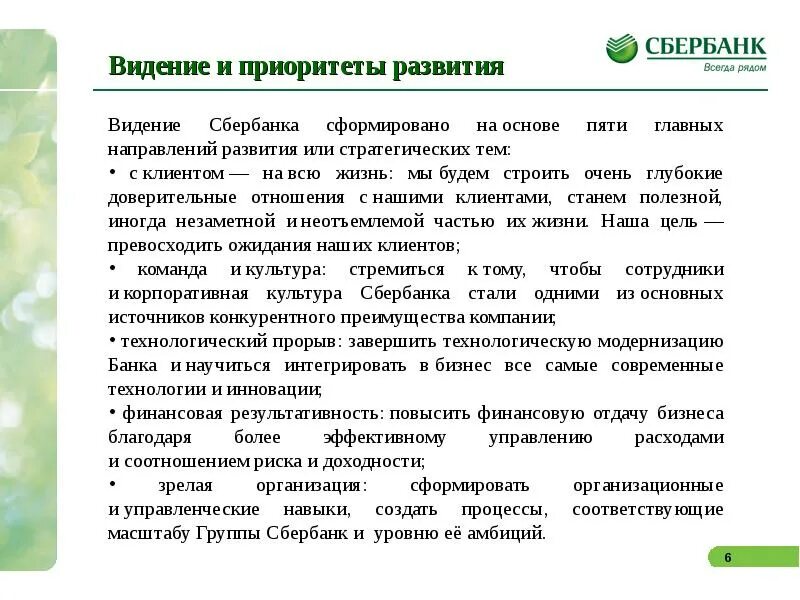 СБЕРБАНК
Всегда рядом

Видение и приоритеты развития

Видение Сбербанка сформировано на основе пяти главных направлений развития или стратегических тем:
• с клиентом — на всю жизнь: мы будем строить очень глубокие доверительные отношения с нашими клиентами, станем полезной, иногда незаметной и неотъемлемой частью их жизни. Наша цель — превосходить ожидания наших клиентов;
• команда и культура: стремиться к тому, чтобы сотрудники и корпоративная культура Сбербанка стали одними из основных источников конкурентного преимущества компании;
• технологический прорыв: завершить технологическую модернизацию Банка и научиться интегрировать в бизнес все самые современные технологии и инновации;
• финансовая результативность: повысить финансовую отдачу бизнеса благодаря более эффективному управлению расходами и соотношением риска и доходности;
• зрелая организация: сформировать организационные и управленческие навыки, создать процессы, соответствующие масштабу Группы Сбербанк и уровню её амбиций.

6